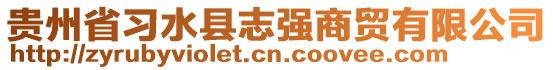 贵州省习水县志强商贸有限公司
http://zyrubyviolet.cn.coovee.com